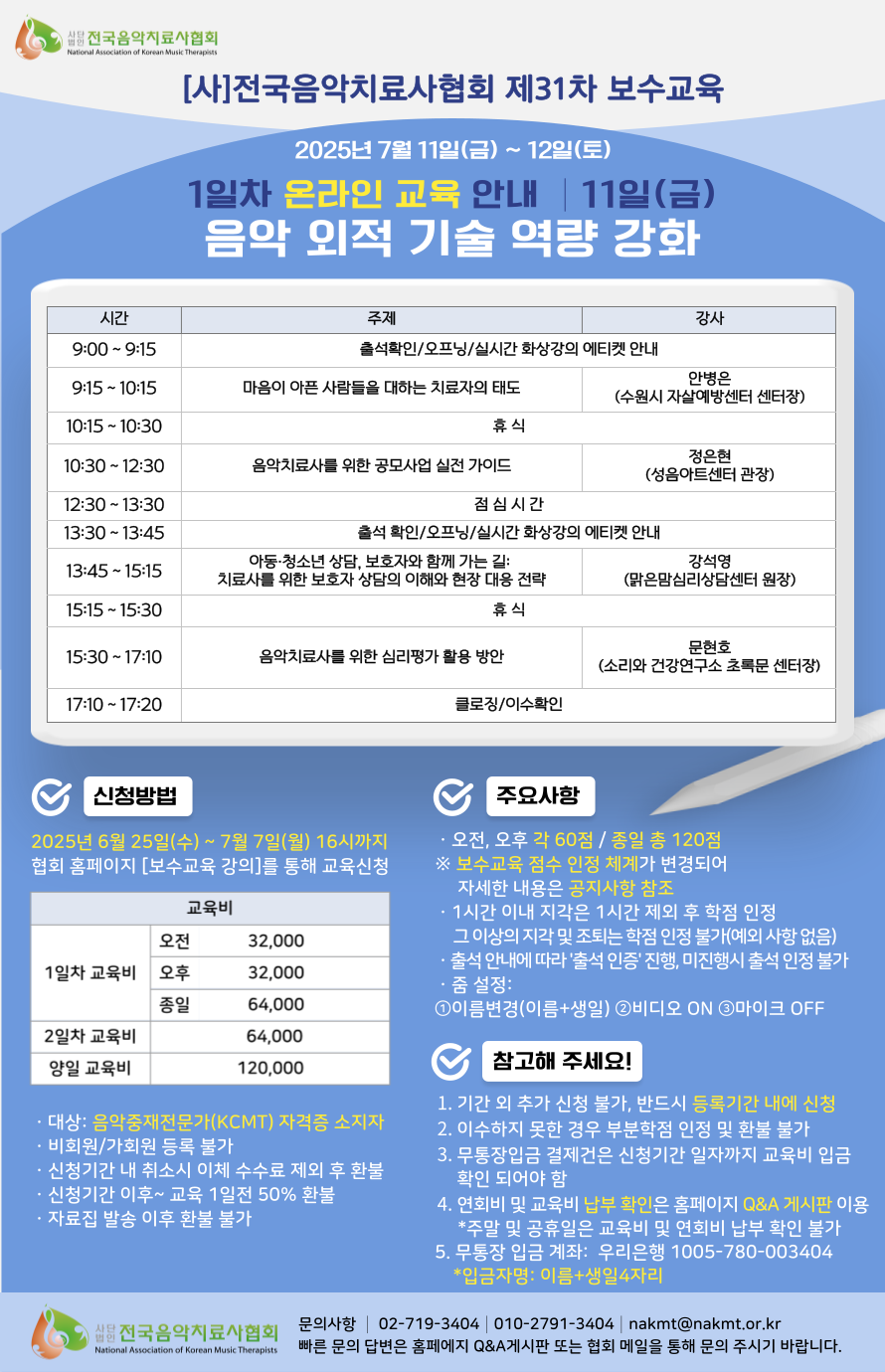 사단법인 전국음악치료사협회
National Association of Korean Music Therapists

[사]전국음악치료사협회 제31차 보수교육

2025년 7월 11일(금) ~ 12일(토)

1일차 온라인 교육 안내 | 11일(금)
음악 외적 기술 역량 강화

| 시간 | 주제 | 강사 |
|---|---|---|
| 9:00 ~ 9:15 | 출석확인/오프닝/실시간 화상강의 에티켓 안내 | |
| 9:15 ~ 10:15 | 마음이 아픈 사람들을 대하는 치료자의 태도 | 안병은 (수원시 자살예방센터 센터장) |
| 10:15 ~ 10:30 | 휴 식 | |
| 10:30 ~ 12:30 | 음악치료사를 위한 공모사업 실전 가이드 | 정은현 (성음아트센터 관장) |
| 12:30 ~ 13:30 | 점 심 시 간 | |
| 13:30 ~ 13:45 | 출석 확인/오프닝/실시간 화상강의 에티켓 안내 | |
| 13:45 ~ 15:15 | 아동·청소년 상담, 보호자와 함께 가는 길: 치료사를 위한 보호자 상담의 이해와 현장 대응 전략 | 강석영 (맑은맘심리상담센터 원장) |
| 15:15 ~ 15:30 | 휴 식 | |
| 15:30 ~ 17:10 | 음악치료사를 위한 심리평가 활용 방안 | 문현호 (소리와 건강연구소 초록문 센터장) |
| 17:10 ~ 17:20 | 클로징/이수확인 | |

신청방법

2025년 6월 25일(수) ~ 7월 7일(월) 16시까지
협회 홈페이지 [보수교육 강의]를 통해 교육신청

| 교육비 | | |
|---|---|---|
| 1일차 교육비 | 오전 | 32,000 |
| | 오후 | 32,000 |
| | 종일 | 64,000 |
| 2일차 교육비 | | 64,000 |
| 양일 교육비 | | 120,000 |

· 대상: 음악중재전문가(KCMT) 자격증 소지자
· 비회원/가회원 등록 불가
· 신청기간 내 취소시 이체 수수료 제외 후 환불
· 신청기간 이후~ 교육 1일전 50% 환불
· 자료집 발송 이후 환불 불가

주요사항

· 오전, 오후 각 60점 / 종일 총 120점
※ 보수교육 점수 인정 체계가 변경되어 자세한 내용은 공지사항 참조
· 1시간 이내 지각은 1시간 제외 후 학점 인정 그 이상의 지각 및 조퇴는 학점 인정 불가(예외 사항 없음)
· 출석 안내에 따라 '출석 인증' 진행, 미진행시 출석 인정 불가
· 줌 설정:
①이름변경(이름+생일) ②비디오 ON ③마이크 OFF

참고해 주세요!

1. 기간 외 추가 신청 불가, 반드시 등록기간 내에 신청
2. 이수하지 못한 경우 부분학점 인정 및 환불 불가
3. 무통장입금 결제건은 신청기간 일자까지 교육비 입금 확인 되어야 함
4. 연회비 및 교육비 납부 확인은 홈페이지 Q&A 게시판 이용
*주말 및 공휴일은 교육비 및 연회비 납부 확인 불가
5. 무통장 입금 계좌: 우리은행 1005-780-003404
*입금자명: 이름+생일4자리

사단법인 전국음악치료사협회
National Association of Korean Music Therapists

문의사항 | 02-719-3404 | 010-2791-3404 | nakmt@nakmt.or.kr
빠른 문의 답변은 홈페에지 Q&A게시판 또는 협회 메일을 통해 문의 주시기 바랍니다.